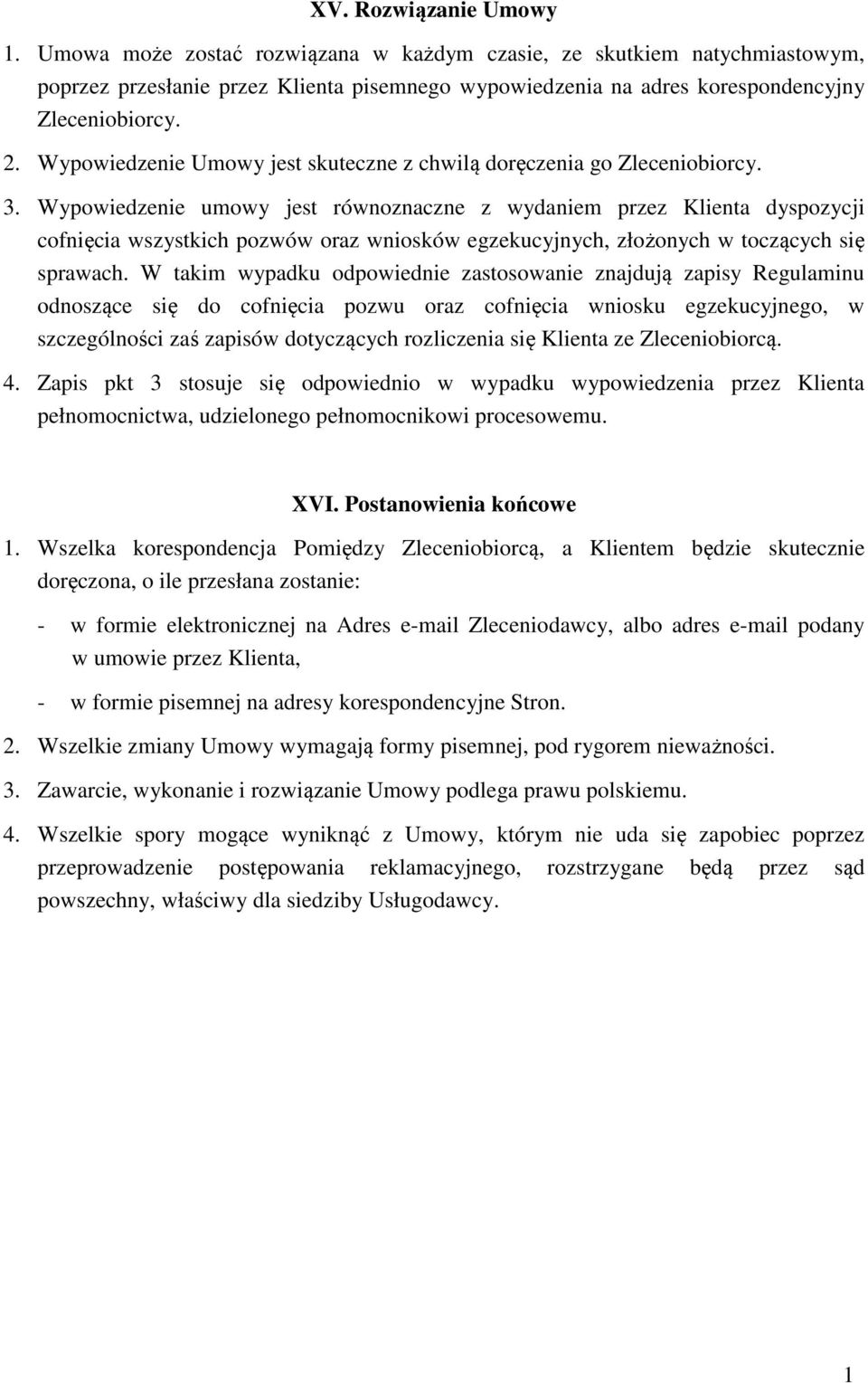 XV. Rozwiązanie Umowy

1. Umowa może zostać rozwiązana w każdym czasie, ze skutkiem natychmiastowym, poprzez przesłanie przez Klienta pisemnego wypowiedzenia na adres korespondencyjny Zleceniobiorcy.

2. Wypowiedzenie Umowy jest skuteczne z chwilą doręczenia go Zleceniobiorcy.

3. Wypowiedzenie umowy jest równoznaczne z wydaniem przez Klienta dyspozycji cofnięcia wszystkich pozwów oraz wniosków egzekucyjnych, złożonych w toczących się sprawach. W takim wypadku odpowiednie zastosowanie znajdują zapisy Regulaminu odnoszące się do cofnięcia pozwu oraz cofnięcia wniosku egzekucyjnego, w szczególności zaś zapisów dotyczących rozliczenia się Klienta ze Zleceniobiorcą.

4. Zapis pkt 3 stosuje się odpowiednio w wypadku wypowiedzenia przez Klienta pełnomocnictwa, udzielonego pełnomocnikowi procesowemu.

XVI. Postanowienia końcowe

1. Wszelka korespondencja Pomiędzy Zleceniobiorcą, a Klientem będzie skutecznie doręczona, o ile przesłana zostanie:

- w formie elektronicznej na Adres e-mail Zleceniodawcy, albo adres e-mail podany w umowie przez Klienta,

- w formie pisemnej na adresy korespondencyjne Stron.

2. Wszelkie zmiany Umowy wymagają formy pisemnej, pod rygorem nieważności.

3. Zawarcie, wykonanie i rozwiązanie Umowy podlega prawu polskiemu.

4. Wszelkie spory mogące wyniknąć z Umowy, którym nie uda się zapobiec poprzez przeprowadzenie postępowania reklamacyjnego, rozstrzygane będą przez sąd powszechny, właściwy dla siedziby Usługodawcy.

1